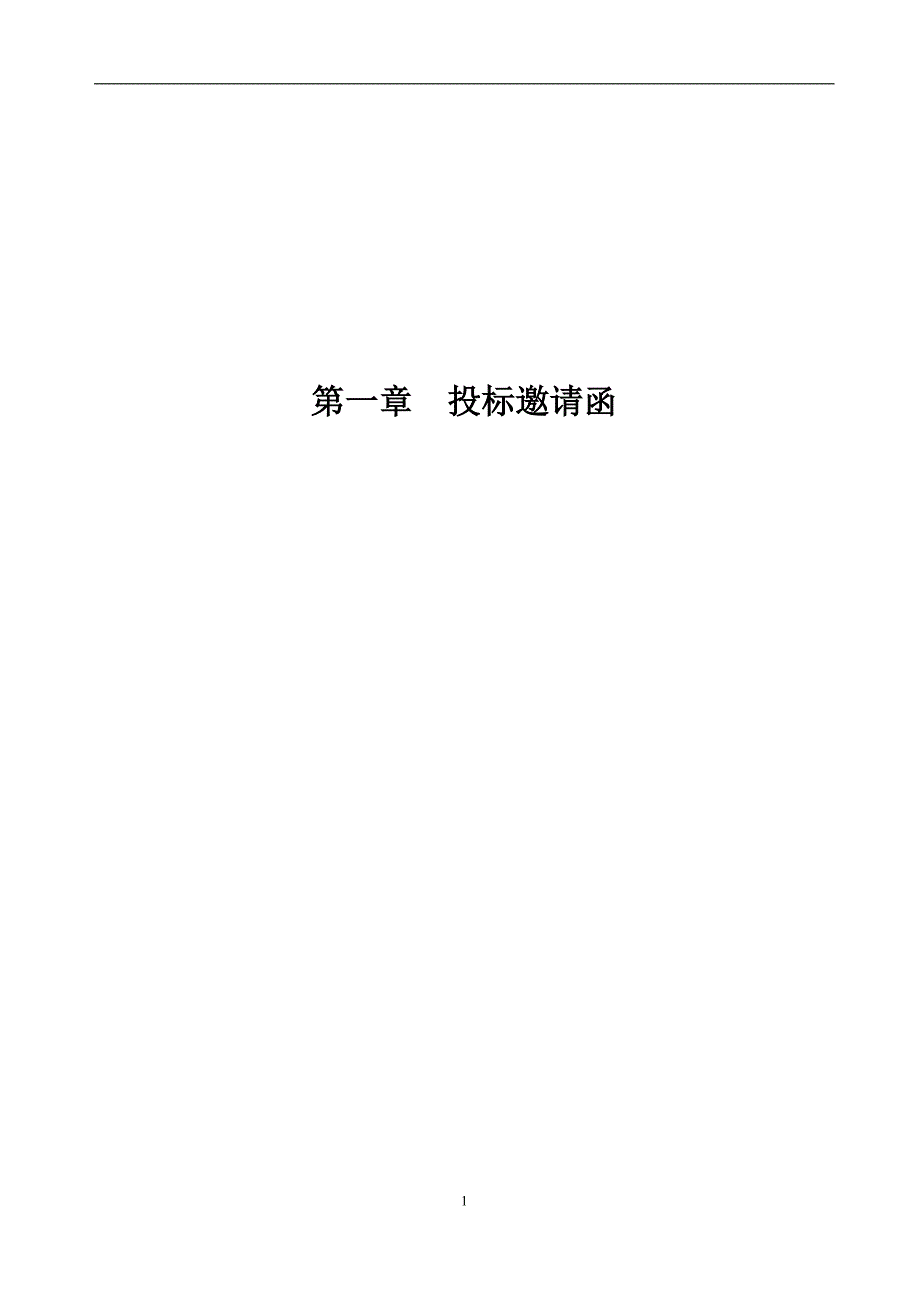 第一章　投标邀请函

1